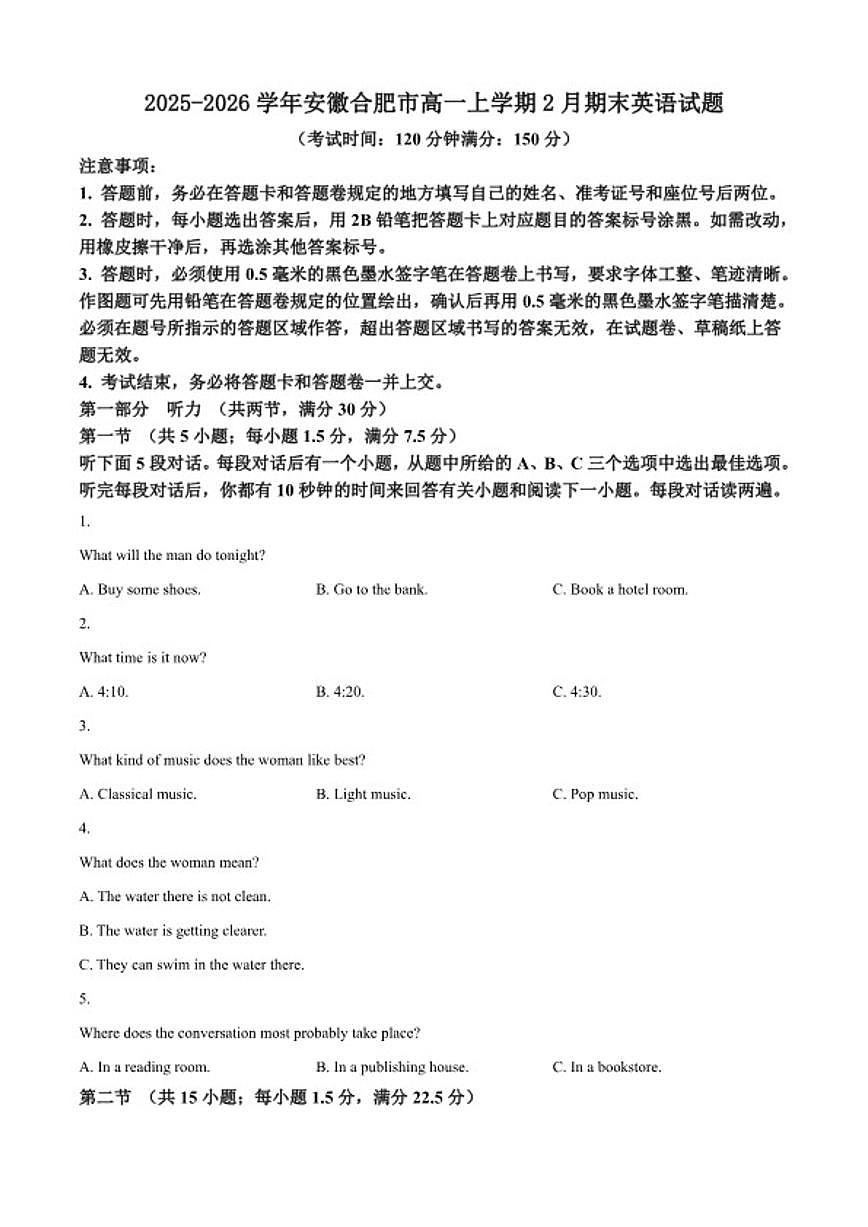 2025-2026 学年安徽合肥市高一上学期 2 月期末英语试题

（考试时间：120 分钟满分：150 分）

注意事项：

1. 答题前，务必在答题卡和答题卷规定的地方填写自己的姓名、准考证号和座位号后两位。

2. 答题时，每小题选出答案后，用 2B 铅笔把答题卡上对应题目的答案标号涂黑。如需改动，用橡皮擦干净后，再选涂其他答案标号。

3. 答题时，必须使用 0.5 毫米的黑色墨水签字笔在答题卷上书写，要求字体工整、笔迹清晰。作图题可先用铅笔在答题卷规定的位置绘出，确认后再用 0.5 毫米的黑色墨水签字笔描清楚。必须在题号所指示的答题区域作答，超出答题区域书写的答案无效，在试题卷、草稿纸上答题无效。

4. 考试结束，务必将答题卡和答题卷一并上交。

第一部分 听力 （共两节，满分 30 分）

第一节 （共 5 小题；每小题 1.5 分，满分 7.5 分）

听下面 5 段对话。每段对话后有一个小题，从题中所给的 A、B、C 三个选项中选出最佳选项。听完每段对话后，你都有 10 秒钟的时间来回答有关小题和阅读下一小题。每段对话读两遍。

1.

What will the man do tonight?

A. Buy some shoes.
B. Go to the bank.
C. Book a hotel room.

2.

What time is it now?

A. 4:10.
B. 4:20.
C. 4:30.

3.

What kind of music does the woman like best?

A. Classical music.
B. Light music.
C. Pop music.

4.

What does the woman mean?

A. The water there is not clean.

B. The water is getting clearer.

C. They can swim in the water there.

5.

Where does the conversation most probably take place?

A. In a reading room.
B. In a publishing house.
C. In a bookstore.

第二节 （共 15 小题；每小题 1.5 分，满分 22.5 分）